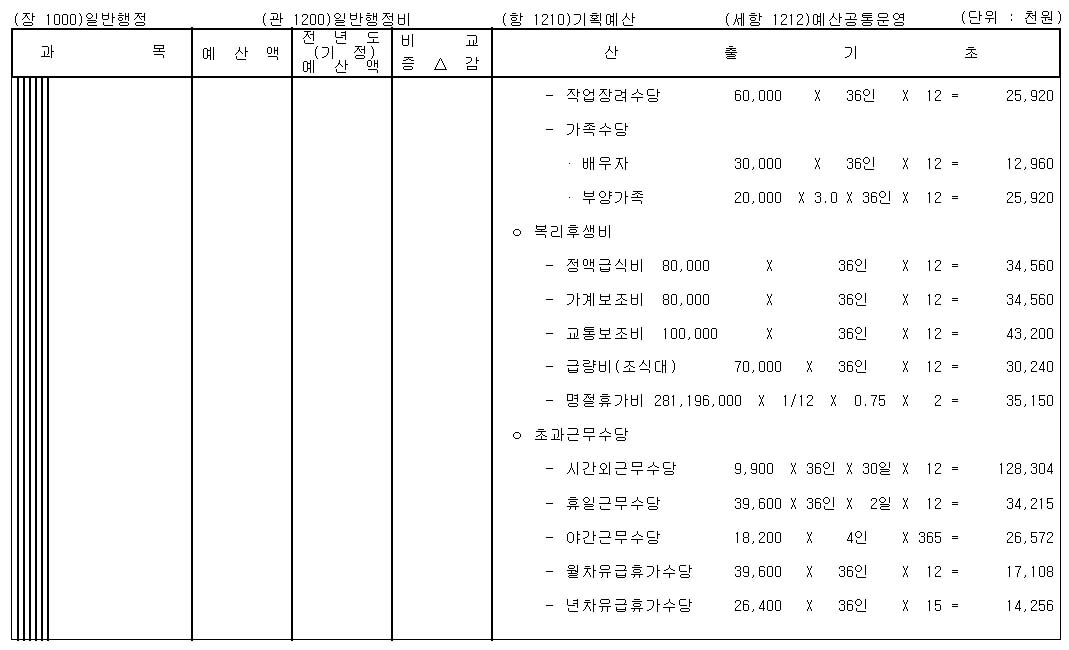 (장 1000)일반행정 (관 1200)일반행정비 (항 1210)기획예산 (세항 1212)예산공통운영 (단위 : 천원)

| 과 목 | 예 산 액 | 전 년 도 (기 정) 예 산 액 | 비 교 증 △ 감 | 산 출 기 초 |
|---|---|---|---|---|
| | | | | - 작업장려수당 60,000 X 36인 X 12 = 25,920 |
| | | | | - 가족수당 |
| | | | | · 배우자 30,000 X 36인 X 12 = 12,960 |
| | | | | · 부양가족 20,000 X 3.0 X 36인 X 12 = 25,920 |
| | | | | ○ 복리후생비 |
| | | | | - 정액급식비 80,000 X 36인 X 12 = 34,560 |
| | | | | - 가계보조비 80,000 X 36인 X 12 = 34,560 |
| | | | | - 교통보조비 100,000 X 36인 X 12 = 43,200 |
| | | | | - 급량비(조식대) 70,000 X 36인 X 12 = 30,240 |
| | | | | - 명절휴가비 281,196,000 X 1/12 X 0.75 X 2 = 35,150 |
| | | | | ○ 초과근무수당 |
| | | | | - 시간외근무수당 9,900 X 36인 X 30일 X 12 = 128,304 |
| | | | | - 휴일근무수당 39,600 X 36인 X 2일 X 12 = 34,215 |
| | | | | - 야간근무수당 18,200 X 4인 X 365 = 26,572 |
| | | | | - 월차유급휴가수당 39,600 X 36인 X 12 = 17,108 |
| | | | | - 년차유급휴가수당 26,400 X 36인 X 15 = 14,256 |